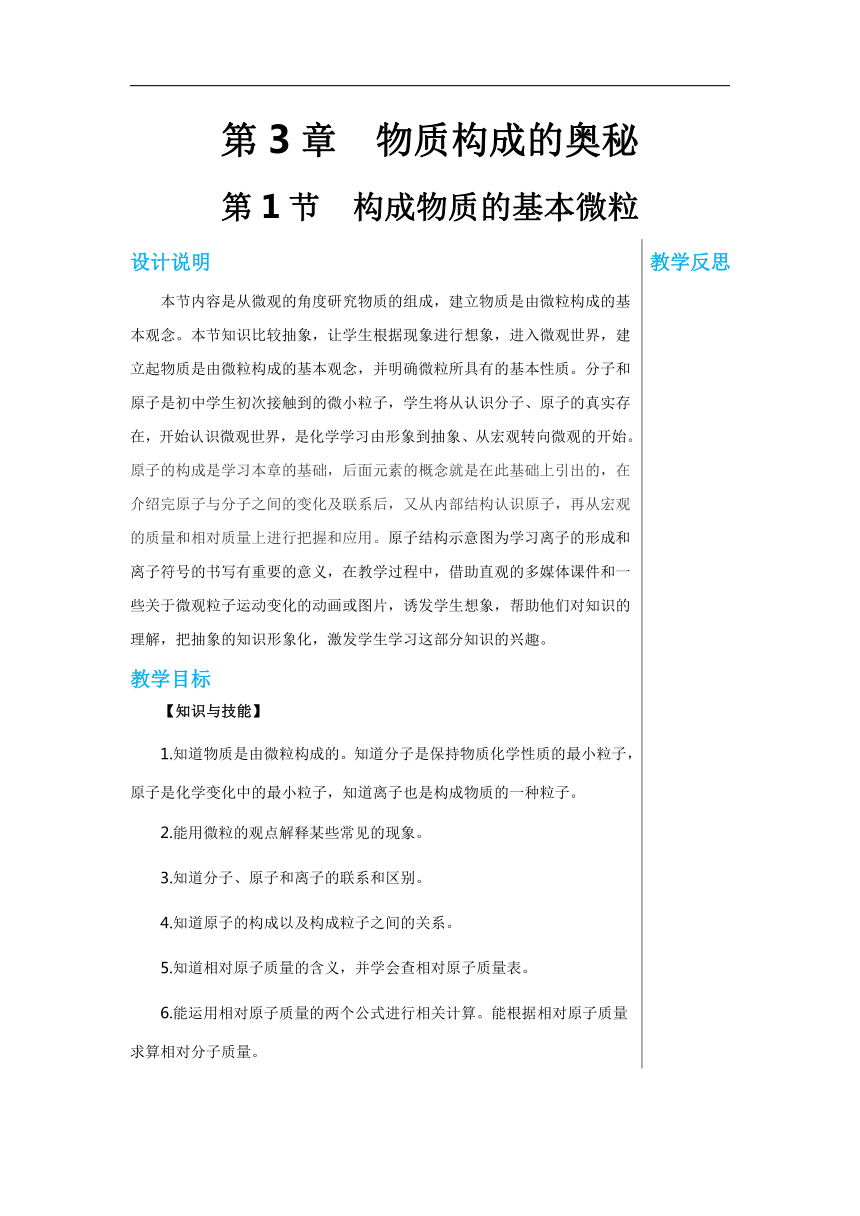 第 3 章　物质构成的奥秘

第 1 节　构成物质的基本微粒

设计说明

本节内容是从微观的角度研究物质的组成，建立物质是由微粒构成的基本观念。本节知识比较抽象，让学生根据现象进行想象，进入微观世界，建立起物质是由微粒构成的基本观念，并明确微粒所具有的基本性质。分子和原子是初中学生初次接触到的微小粒子，学生将从认识分子、原子的真实存在，开始认识微观世界，是化学学习由形象到抽象、从宏观转向微观的开始。原子的构成是学习本章的基础，后面元素的概念就是在此基础上引出的，在介绍完原子与分子之间的变化及联系后，又从内部结构认识原子，再从宏观的质量和相对质量上进行把握和应用。原子结构示意图为学习离子的形成和离子符号的书写有重要的意义，在教学过程中，借助直观的多媒体课件和一些关于微观粒子运动变化的动画或图片，诱发学生想象，帮助他们对知识的理解，把抽象的知识形象化，激发学生学习这部分知识的兴趣。

教学目标

【知识与技能】

1.知道物质是由微粒构成的。知道分子是保持物质化学性质的最小粒子，原子是化学变化中的最小粒子，知道离子也是构成物质的一种粒子。

2.能用微粒的观点解释某些常见的现象。

3.知道分子、原子和离子的联系和区别。

4.知道原子的构成以及构成粒子之间的关系。

5.知道相对原子质量的含义，并学会查相对原子质量表。

6.能运用相对原子质量的两个公式进行相关计算。能根据相对原子质量求算相对分子质量。

教学反思